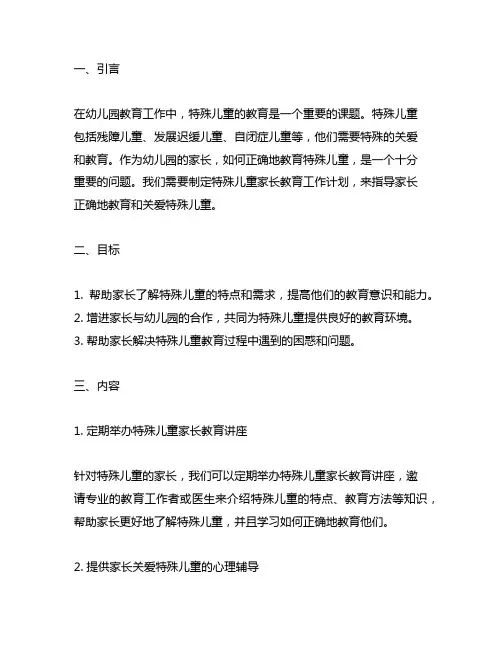 一、引言

在幼儿园教育工作中，特殊儿童的教育是一个重要的课题。特殊儿童包括残障儿童、发展迟缓儿童、自闭症儿童等，他们需要特殊的关爱和教育。作为幼儿园的家长，如何正确地教育特殊儿童，是一个十分重要的问题。我们需要制定特殊儿童家长教育工作计划，来指导家长正确地教育和关爱特殊儿童。

二、目标

1. 帮助家长了解特殊儿童的特点和需求，提高他们的教育意识和能力。
2. 增进家长与幼儿园的合作，共同为特殊儿童提供良好的教育环境。
3. 帮助家长解决特殊儿童教育过程中遇到的困惑和问题。

三、内容

1. 定期举办特殊儿童家长教育讲座

针对特殊儿童的家长，我们可以定期举办特殊儿童家长教育讲座，邀请专业的教育工作者或医生来介绍特殊儿童的特点、教育方法等知识，帮助家长更好地了解特殊儿童，并且学习如何正确地教育他们。

2. 提供家长关爱特殊儿童的心理辅导